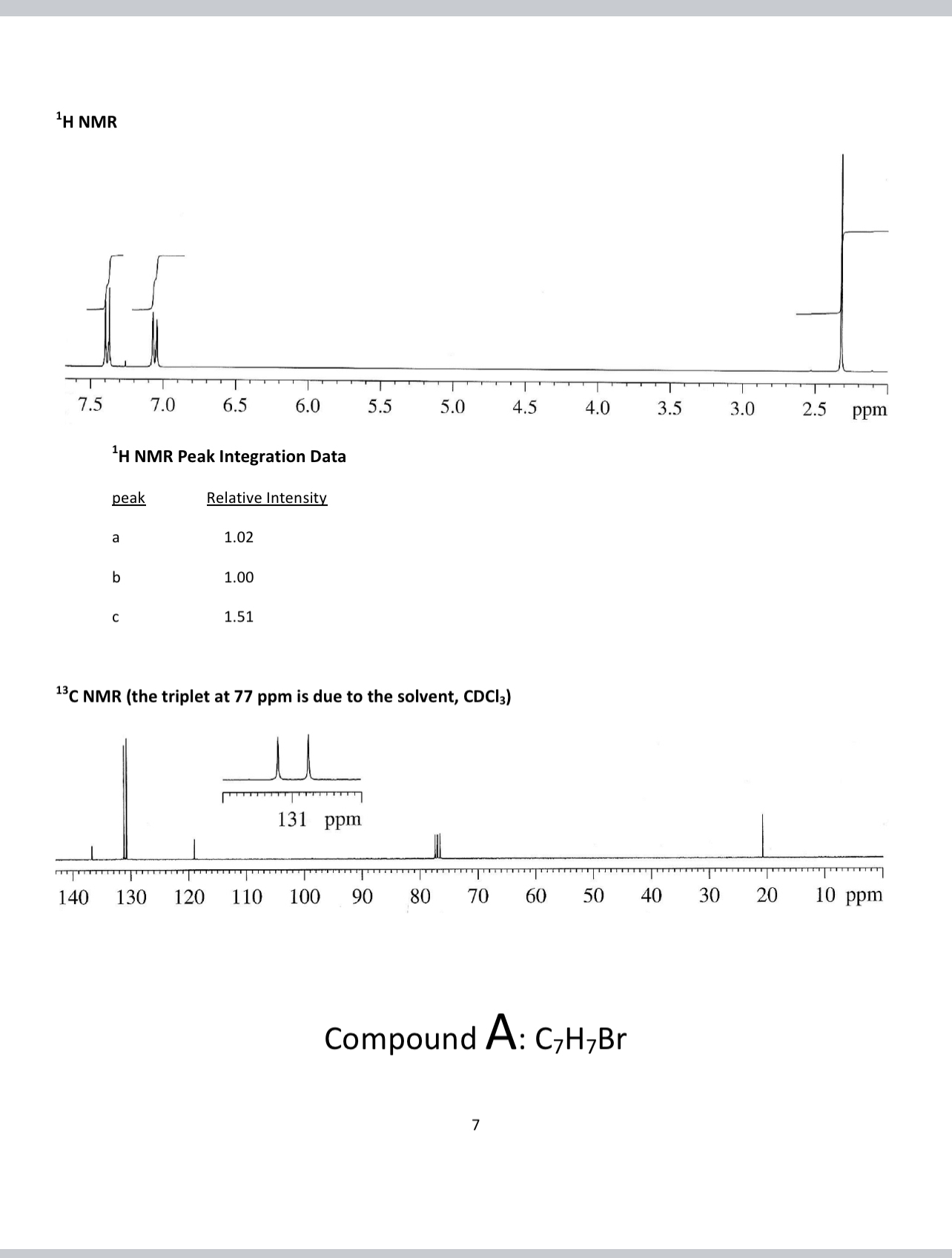 $^1$H NMR

7.5 7.0 6.5 6.0 5.5 5.0 4.5 4.0 3.5 3.0 2.5 ppm

$^1$H NMR Peak Integration Data

| peak | Relative Intensity |
|---|---|
| a | 1.02 |
| b | 1.00 |
| c | 1.51 |

$^{13}$C NMR (the triplet at 77 ppm is due to the solvent, $CDCl_3$)

131 ppm

140 130 120 110 100 90 80 70 60 50 40 30 20 10 ppm

Compound A: $C_7H_7Br$

7